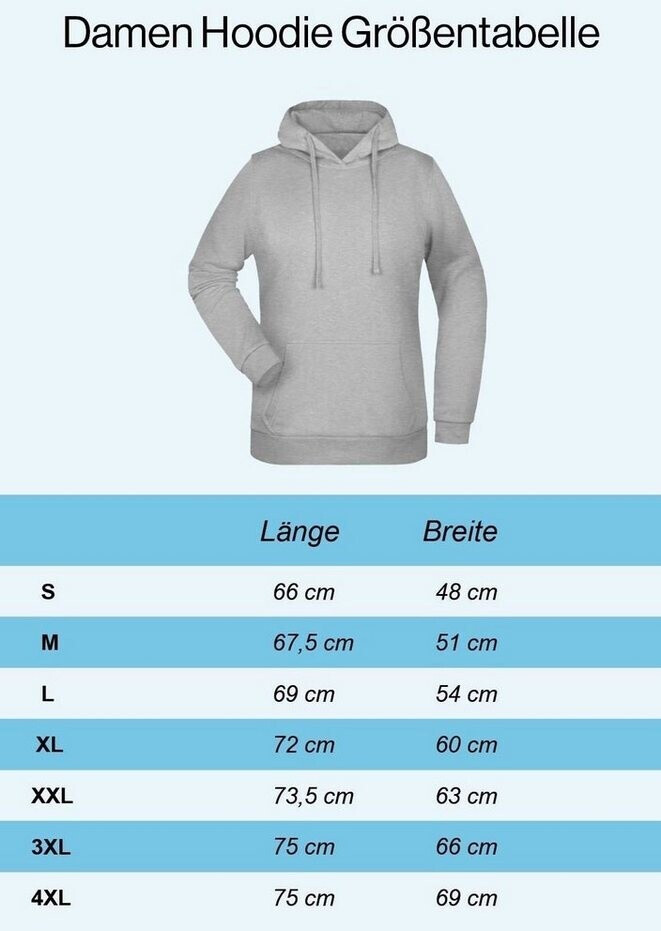 Damen Hoodie Größentabelle

|  | Länge | Breite |
|---|---|---|
| S | 66 cm | 48 cm |
| M | 67,5 cm | 51 cm |
| L | 69 cm | 54 cm |
| XL | 72 cm | 60 cm |
| XXL | 73,5 cm | 63 cm |
| 3XL | 75 cm | 66 cm |
| 4XL | 75 cm | 69 cm |